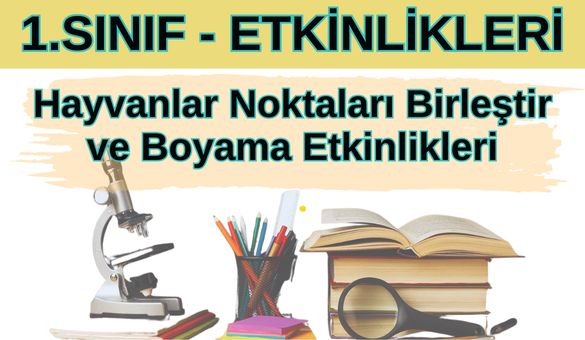 1.SINIF - ETKİNLİKLERİ

Hayvanlar Noktaları Birleştir ve Boyama Etkinlikleri